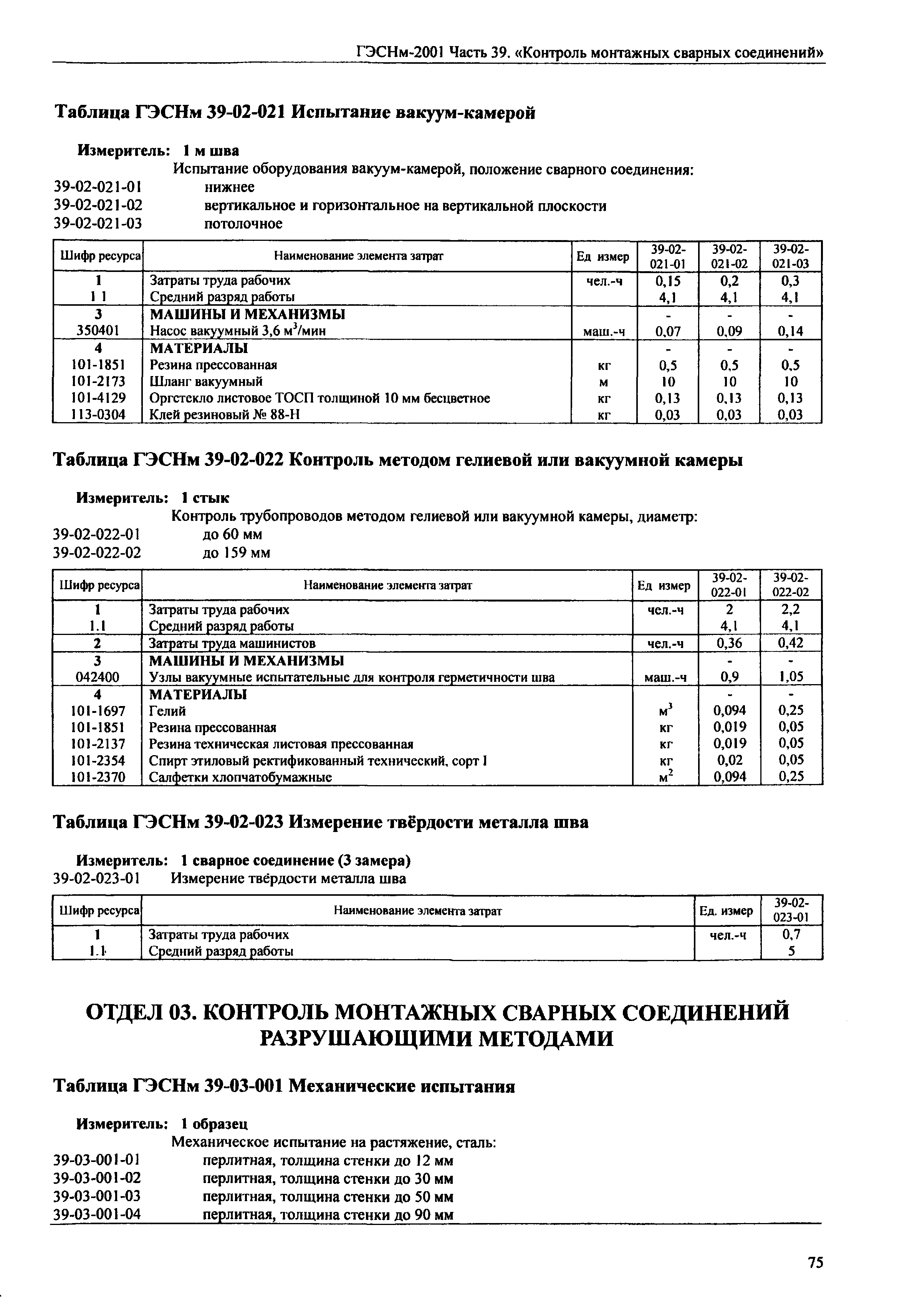 ГЭСНм-2001 Часть 39. «Контроль монтажных сварных соединений»

Таблица ГЭСНм 39-02-021 Испытание вакуум-камерой

Измеритель: 1 м шва

Испытание оборудования вакуум-камерой, положение сварного соединения:

39-02-021-01 нижнее

39-02-021-02 вертикальное и горизонтальное на вертикальной плоскости

39-02-021-03 потолочное

| Шифр ресурса | Наименование элемента затрат | Ед измер | 39-02-021-01 | 39-02-021-02 | 39-02-021-03 |
|---|---|---|---|---|---|
| 1 | Затраты труда рабочих | чел.-ч | 0,15 | 0,2 | 0,3 |
| 1 1 | Средний разряд работы | | 4,1 | 4,1 | 4,1 |
| 3 | МАШИНЫ И МЕХАНИЗМЫ | | - | - | - |
| 350401 | Насос вакуумный 3,6 $м^3$/мин | маш.-ч | 0,07 | 0,09 | 0,14 |
| 4 | МАТЕРИАЛЫ | | - | - | - |
| 101-1851 | Резина прессованная | кг | 0,5 | 0,5 | 0,5 |
| 101-2173 | Шланг вакуумный | м | 10 | 10 | 10 |
| 101-4129 | Оргстекло листовое ТОСП толщиной 10 мм бесцветное | кг | 0,13 | 0,13 | 0,13 |
| 113-0304 | Клей резиновый № 88-Н | кг | 0,03 | 0,03 | 0,03 |

Таблица ГЭСНм 39-02-022 Контроль методом гелиевой или вакуумной камеры

Измеритель: 1 стык

Контроль трубопроводов методом гелиевой или вакуумной камеры, диаметр:

39-02-022-01 до 60 мм

39-02-022-02 до 159 мм

| Шифр ресурса | Наименование элемента затрат | Ед измер | 39-02-022-01 | 39-02-022-02 |
|---|---|---|---|---|
| 1 | Затраты труда рабочих | чел.-ч | 2 | 2,2 |
| 1.1 | Средний разряд работы | | 4,1 | 4,1 |
| 2 | Затраты труда машинистов | чел.-ч | 0,36 | 0,42 |
| 3 | МАШИНЫ И МЕХАНИЗМЫ | | - | - |
| 042400 | Узлы вакуумные испытательные для контроля герметичности шва | маш.-ч | 0,9 | 1,05 |
| 4 | МАТЕРИАЛЫ | | - | - |
| 101-1697 | Гелий | $м^3$ | 0,094 | 0,25 |
| 101-1851 | Резина прессованная | кг | 0,019 | 0,05 |
| 101-2137 | Резина техническая листовая прессованная | кг | 0,019 | 0,05 |
| 101-2354 | Спирт этиловый ректификованный технический, сорт I | кг | 0,02 | 0,05 |
| 101-2370 | Салфетки хлопчатобумажные | $м^2$ | 0,094 | 0,25 |

Таблица ГЭСНм 39-02-023 Измерение твёрдости металла шва

Измеритель: 1 сварное соединение (3 замера)

39-02-023-01 Измерение твёрдости металла шва

| Шифр ресурса | Наименование элемента затрат | Ед. измер | 39-02-023-01 |
|---|---|---|---|
| 1 | Затраты труда рабочих | чел.-ч | 0,7 |
| 1.1 | Средний разряд работы | | 5 |

ОТДЕЛ 03. КОНТРОЛЬ МОНТАЖНЫХ СВАРНЫХ СОЕДИНЕНИЙ РАЗРУШАЮЩИМИ МЕТОДАМИ

Таблица ГЭСНм 39-03-001 Механические испытания

Измеритель: 1 образец

Механическое испытание на растяжение, сталь:

39-03-001-01 перлитная, толщина стенки до 12 мм

39-03-001-02 перлитная, толщина стенки до 30 мм

39-03-001-03 перлитная, толщина стенки до 50 мм

39-03-001-04 перлитная, толщина стенки до 90 мм

75